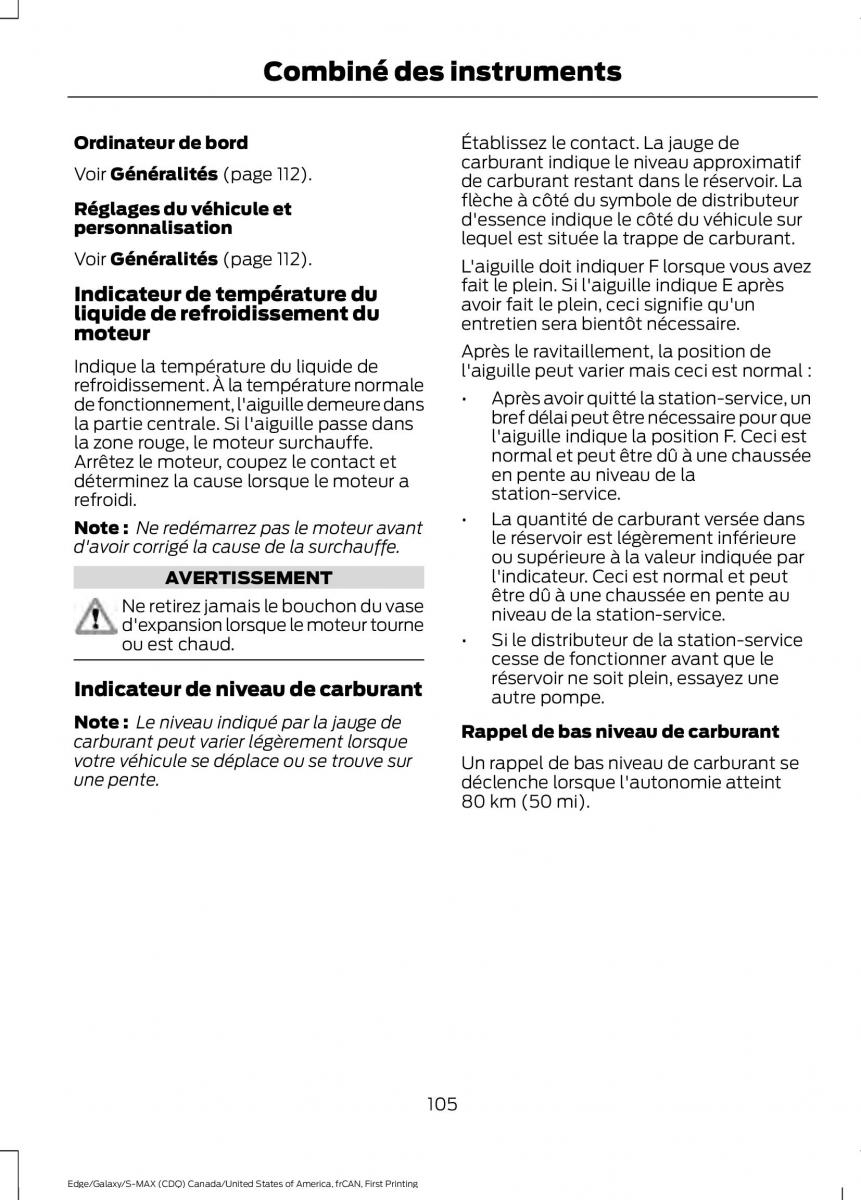 Combiné des instruments

Ordinateur de bord

Voir Généralités (page 112).

Réglages du véhicule et personnalisation

Voir Généralités (page 112).

Indicateur de température du liquide de refroidissement du moteur

Indique la température du liquide de refroidissement. À la température normale de fonctionnement, l'aiguille demeure dans la partie centrale. Si l'aiguille passe dans la zone rouge, le moteur surchauffe. Arrêtez le moteur, coupez le contact et déterminez la cause lorsque le moteur a refroidi.

Note : Ne redémarrez pas le moteur avant d'avoir corrigé la cause de la surchauffe.

AVERTISSEMENT

Ne retirez jamais le bouchon du vase d'expansion lorsque le moteur tourne ou est chaud.

Indicateur de niveau de carburant

Note : Le niveau indiqué par la jauge de carburant peut varier légèrement lorsque votre véhicule se déplace ou se trouve sur une pente.

Établissez le contact. La jauge de carburant indique le niveau approximatif de carburant restant dans le réservoir. La flèche à côté du symbole de distributeur d'essence indique le côté du véhicule sur lequel est située la trappe de carburant.

L'aiguille doit indiquer F lorsque vous avez fait le plein. Si l'aiguille indique E après avoir fait le plein, ceci signifie qu'un entretien sera bientôt nécessaire.

Après le ravitaillement, la position de l'aiguille peut varier mais ceci est normal :

• Après avoir quitté la station-service, un bref délai peut être nécessaire pour que l'aiguille indique la position F. Ceci est normal et peut être dû à une chaussée en pente au niveau de la station-service.

• La quantité de carburant versée dans le réservoir est légèrement inférieure ou supérieure à la valeur indiquée par l'indicateur. Ceci est normal et peut être dû à une chaussée en pente au niveau de la station-service.

• Si le distributeur de la station-service cesse de fonctionner avant que le réservoir ne soit plein, essayez une autre pompe.

Rappel de bas niveau de carburant

Un rappel de bas niveau de carburant se déclenche lorsque l'autonomie atteint 80 km (50 mi).

105

Edge/Galaxy/S-MAX (CDQ) Canada/United States of America, frCAN, First Printing